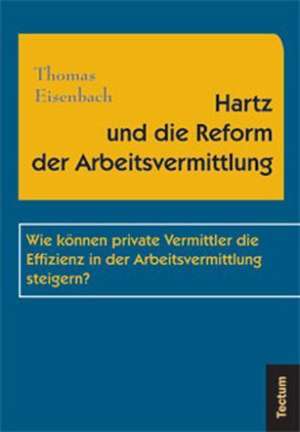 Thomas Eisenbach

Hartz und die Reform der Arbeitsvermittlung

Wie können private Vermittler die Effizienz in der Arbeitsvermittlung steigern?

Tectum